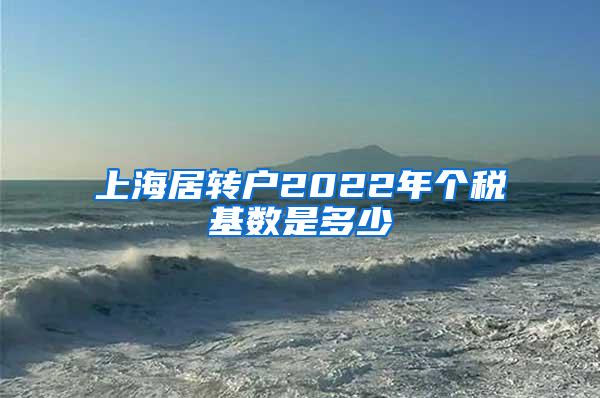 上海居转户2022年个税基数是多少